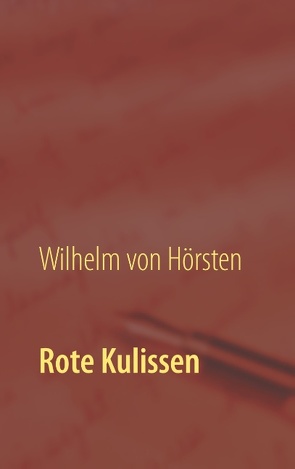 Wilhelm von Hörsten

Rote Kulissen